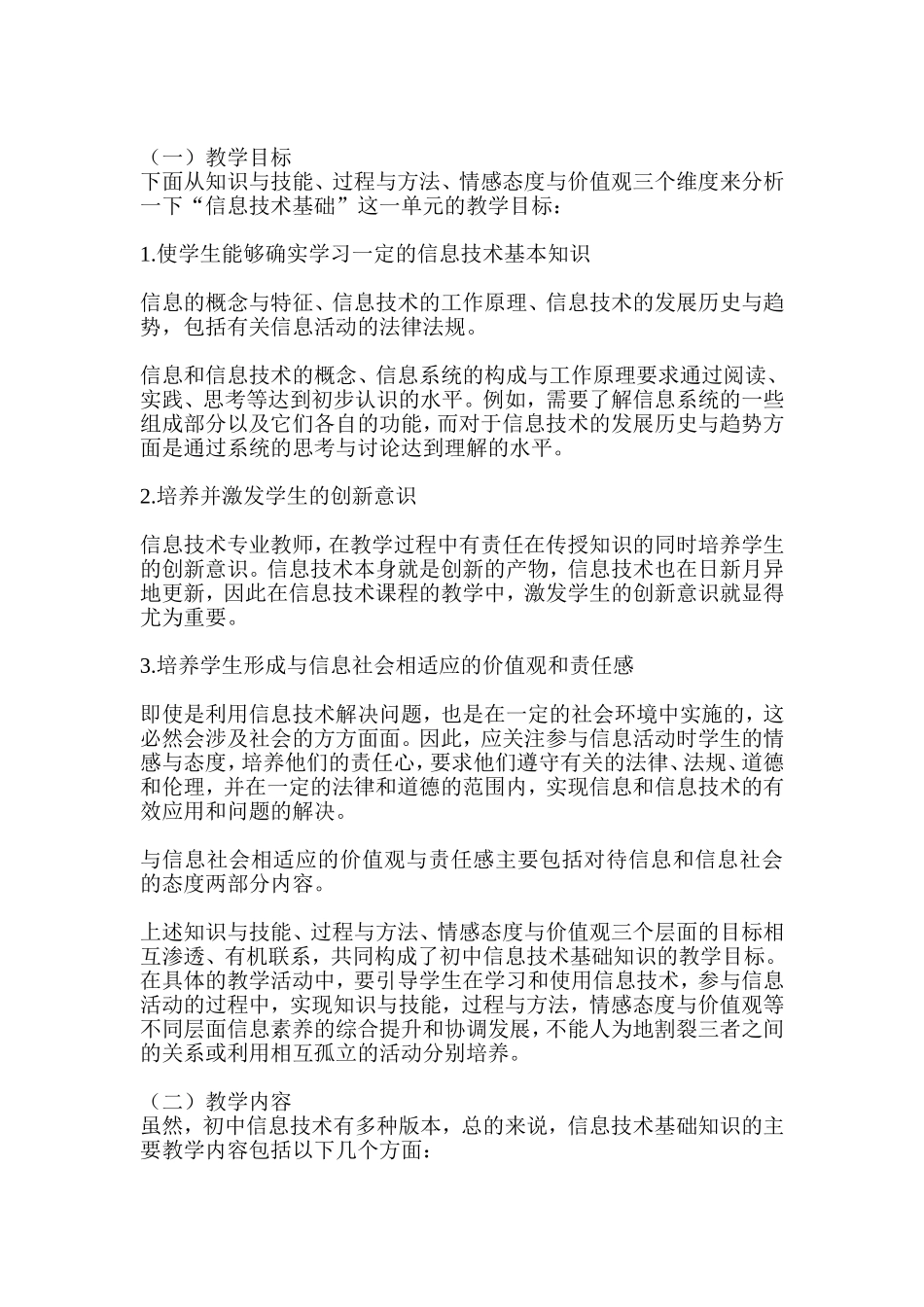 （一）教学目标
下面从知识与技能、过程与方法、情感态度与价值观三个维度来分析一下“信息技术基础”这一单元的教学目标：

1.使学生能够确实学习一定的信息技术基本知识

信息的概念与特征、信息技术的工作原理、信息技术的发展历史与趋势，包括有关信息活动的法律法规。

信息和信息技术的概念、信息系统的构成与工作原理要求通过阅读、实践、思考等达到初步认识的水平。例如，需要了解信息系统的一些组成部分以及它们各自的功能，而对于信息技术的发展历史与趋势方面是通过系统的思考与讨论达到理解的水平。

2.培养并激发学生的创新意识

信息技术专业教师，在教学过程中有责任在传授知识的同时培养学生的创新意识。信息技术本身就是创新的产物，信息技术也在日新月异地更新，因此在信息技术课程的教学中，激发学生的创新意识就显得尤为重要。

3.培养学生形成与信息社会相适应的价值观和责任感

即使是利用信息技术解决问题，也是在一定的社会环境中实施的，这必然会涉及社会的方方面面。因此，应关注参与信息活动时学生的情感与态度，培养他们的责任心，要求他们遵守有关的法律、法规、道德和伦理，并在一定的法律和道德的范围内，实现信息和信息技术的有效应用和问题的解决。

与信息社会相适应的价值观与责任感主要包括对待信息和信息社会的态度两部分内容。

上述知识与技能、过程与方法、情感态度与价值观三个层面的目标相互渗透、有机联系，共同构成了初中信息技术基础知识的教学目标。在具体的教学活动中，要引导学生在学习和使用信息技术，参与信息活动的过程中，实现知识与技能，过程与方法，情感态度与价值观等不同层面信息素养的综合提升和协调发展，不能人为地割裂三者之间的关系或利用相互孤立的活动分别培养。

（二）教学内容
虽然，初中信息技术有多种版本，总的来说，信息技术基础知识的主要教学内容包括以下几个方面：